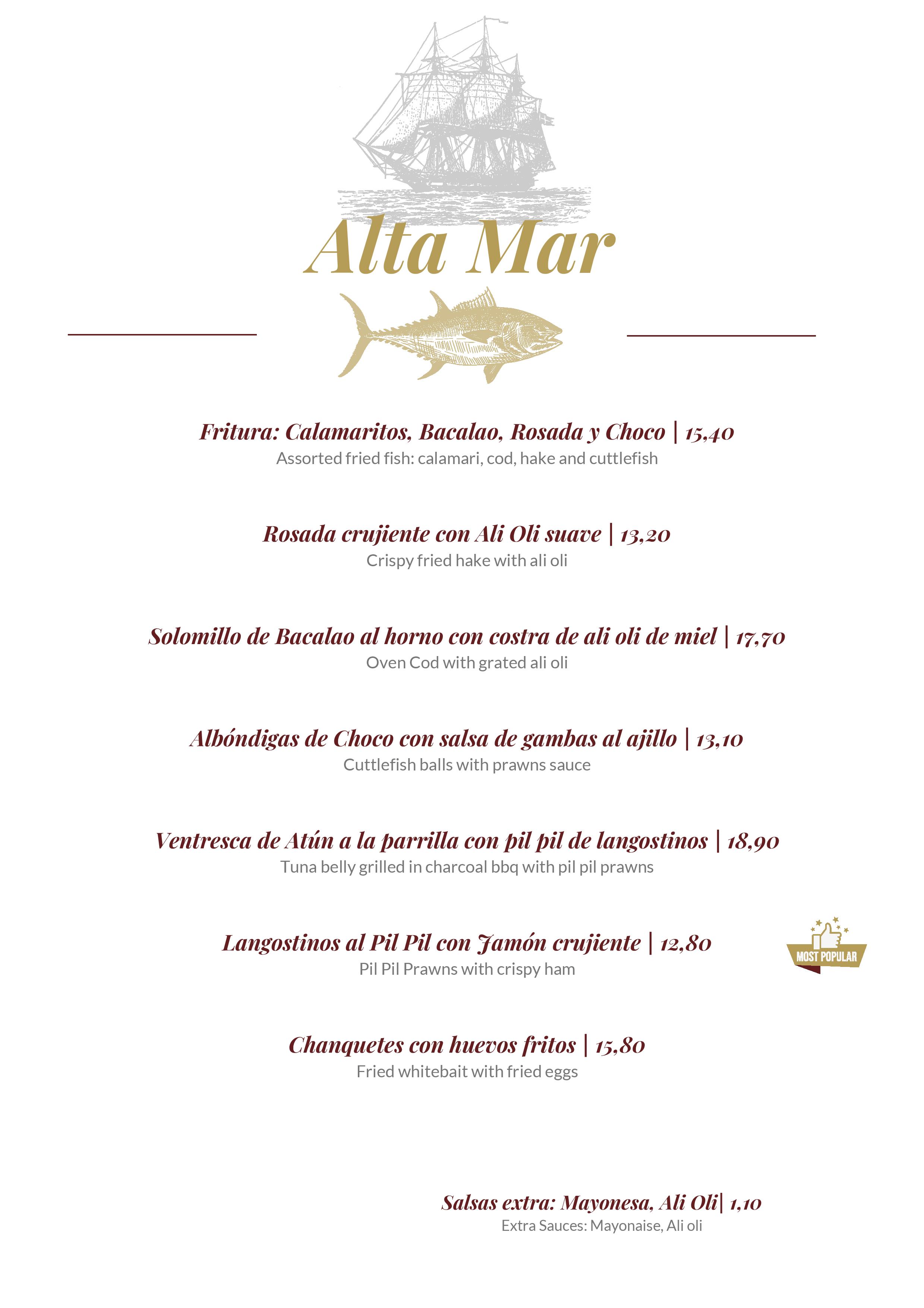 Alta Mar

Fritura: Calamaritos, Bacalao, Rosada y Choco | 15,40
Assorted fried fish: calamari, cod, hake and cuttlefish

Rosada crujiente con Ali Oli suave | 13,20
Crispy fried hake with ali oli

Solomillo de Bacalao al horno con costra de ali oli de miel | 17,70
Oven Cod with grated ali oli

Albóndigas de Choco con salsa de gambas al ajillo | 13,10
Cuttlefish balls with prawns sauce

Ventresca de Atún a la parrilla con pil pil de langostinos | 18,90
Tuna belly grilled in charcoal bbq with pil pil prawns

Langostinos al Pil Pil con Jamón crujiente | 12,80
Pil Pil Prawns with crispy ham

MOST POPULAR

Chanquetes con huevos fritos | 15,80
Fried whitebait with fried eggs

Salsas extra: Mayonesa, Ali Oli| 1,10
Extra Sauces: Mayonaise, Ali oli